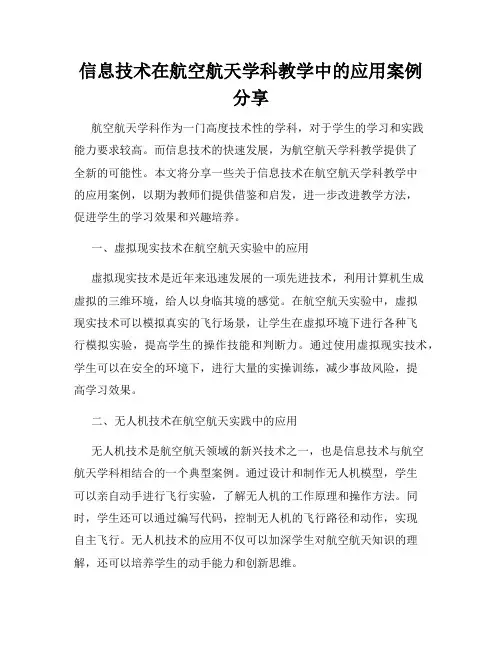 信息技术在航空航天学科教学中的应用案例分享

航空航天学科作为一门高度技术性的学科，对于学生的学习和实践能力要求较高。而信息技术的快速发展，为航空航天学科教学提供了全新的可能性。本文将分享一些关于信息技术在航空航天学科教学中的应用案例，以期为教师们提供借鉴和启发，进一步改进教学方法，促进学生的学习效果和兴趣培养。

一、虚拟现实技术在航空航天实验中的应用

虚拟现实技术是近年来迅速发展的一项先进技术，利用计算机生成虚拟的三维环境，给人以身临其境的感觉。在航空航天实验中，虚拟现实技术可以模拟真实的飞行场景，让学生在虚拟环境下进行各种飞行模拟实验，提高学生的操作技能和判断力。通过使用虚拟现实技术，学生可以在安全的环境下，进行大量的实操训练，减少事故风险，提高学习效果。

二、无人机技术在航空航天实践中的应用

无人机技术是航空航天领域的新兴技术之一，也是信息技术与航空航天学科相结合的一个典型案例。通过设计和制作无人机模型，学生可以亲自动手进行飞行实验，了解无人机的工作原理和操作方法。同时，学生还可以通过编写代码，控制无人机的飞行路径和动作，实现自主飞行。无人机技术的应用不仅可以加深学生对航空航天知识的理解，还可以培养学生的动手能力和创新思维。